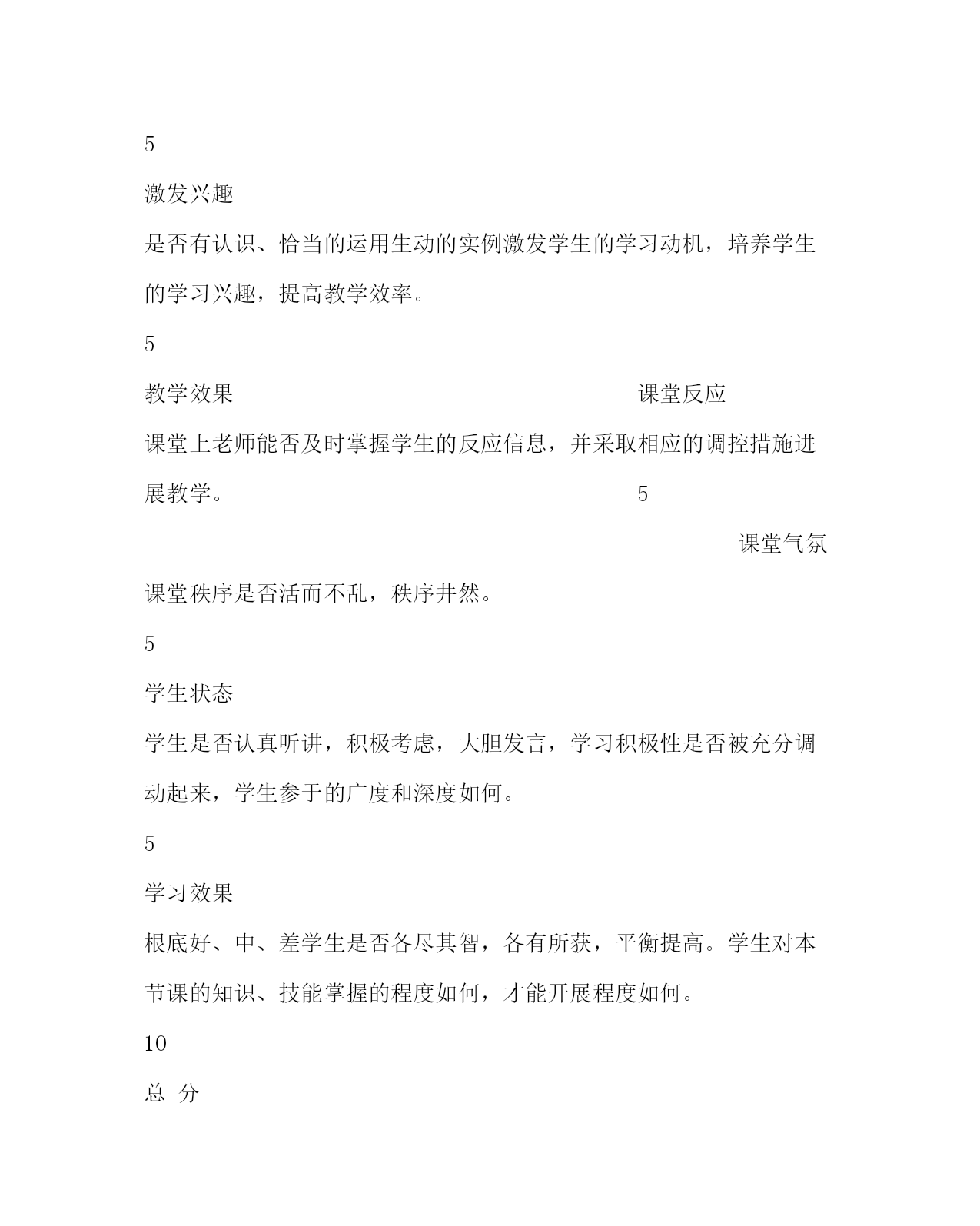 5

激发兴趣

是否有认识、恰当的运用生动的实例激发学生的学习动机，培养学生的学习兴趣，提高教学效率。

5

教学效果

课堂反应

课堂上老师能否及时掌握学生的反应信息，并采取相应的调控措施进展教学。

5

课堂气氛

课堂秩序是否活而不乱，秩序井然。

5

学生状态

学生是否认真听讲，积极考虑，大胆发言，学习积极性是否被充分调动起来，学生参于的广度和深度如何。

5

学习效果

根底好、中、差学生是否各尽其智，各有所获，平衡提高。学生对本节课的知识、技能掌握的程度如何，才能开展程度如何。

10

总 分